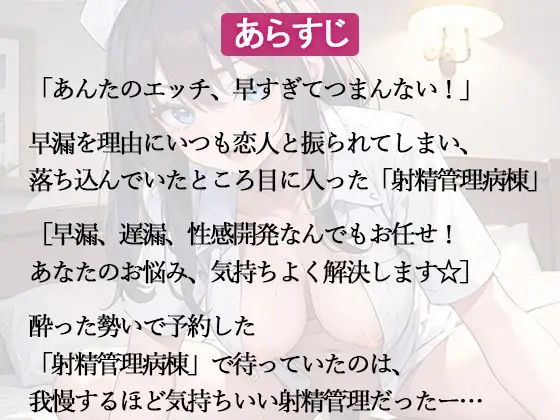 あらすじ

「あんたのエッチ、早すぎてつまんない！」

早漏を理由にいつも恋人と振られてしまい、落ち込んでいたところ目に入った「射精管理病棟」

［早漏、遅漏、性感開発なんでもお任せ！あなたのお悩み、気持ちよく解決します☆］

酔った勢いで予約した「射精管理病棟」で待っていたのは、我慢するほど気持ちいい射精管理だったー…